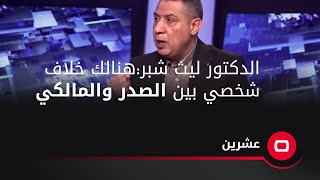 الدكتور ليث شبر:هنالك خلاف شخصي بين الصدر والمالكي

عشرين